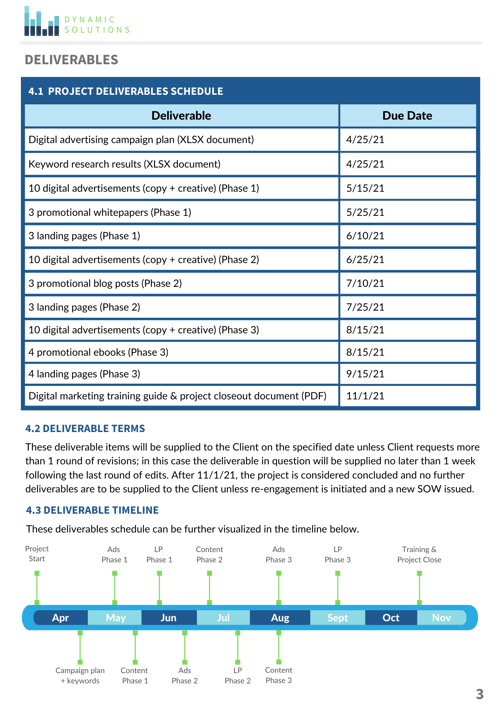 DYNAMIC SOLUTIONS

DELIVERABLES

4.1 PROJECT DELIVERABLES SCHEDULE

| Deliverable | Due Date |
|---|---|
| Digital advertising campaign plan (XLSX document) | 4/25/21 |
| Keyword research results (XLSX document) | 4/25/21 |
| 10 digital advertisements (copy + creative) (Phase 1) | 5/15/21 |
| 3 promotional whitepapers (Phase 1) | 5/25/21 |
| 3 landing pages (Phase 1) | 6/10/21 |
| 10 digital advertisements (copy + creative) (Phase 2) | 6/25/21 |
| 3 promotional blog posts (Phase 2) | 7/10/21 |
| 3 landing pages (Phase 2) | 7/25/21 |
| 10 digital advertisements (copy + creative) (Phase 3) | 8/15/21 |
| 4 promotional ebooks (Phase 3) | 8/15/21 |
| 4 landing pages (Phase 3) | 9/15/21 |
| Digital marketing training guide & project closeout document (PDF) | 11/1/21 |

4.2 DELIVERABLE TERMS

These deliverable items will be supplied to the Client on the specified date unless Client requests more than 1 round of revisions; in this case the deliverable in question will be supplied no later than 1 week following the last round of edits. After 11/1/21, the project is considered concluded and no further deliverables are to be supplied to the Client unless re-engagement is initiated and a new SOW issued.

4.3 DELIVERABLE TIMELINE

These deliverables schedule can be further visualized in the timeline below.

Project Start
Ads Phase 1
LP Phase 1
Content Phase 2
Ads Phase 3
LP Phase 3
Training & Project Close

Apr May Jun Jul Aug Sept Oct Nov

Campaign plan + keywords
Content Phase 1
Ads Phase 2
LP Phase 2
Content Phase 3

3